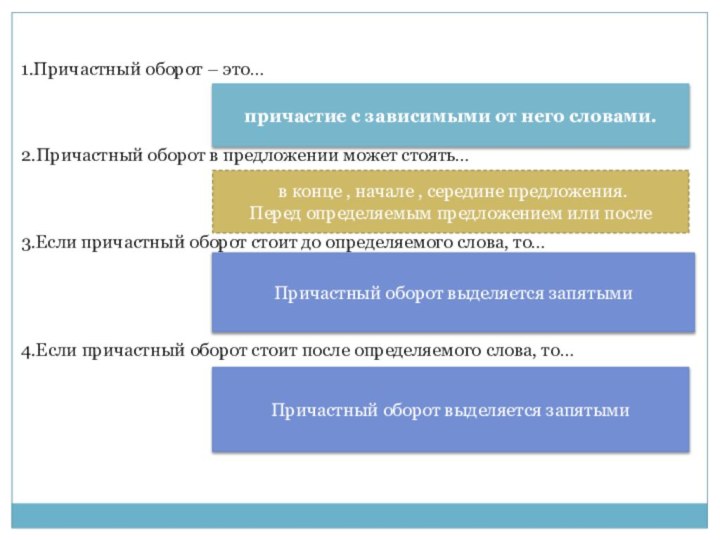 1.Причастный оборот – это…

причастие с зависимыми от него словами.

2.Причастный оборот в предложении может стоять…

в конце , начале , середине предложения.
Перед определяемым предложением или после

3.Если причастный оборот стоит до определяемого слова, то…

Причастный оборот выделяется запятыми

4.Если причастный оборот стоит после определяемого слова, то…

Причастный оборот выделяется запятыми